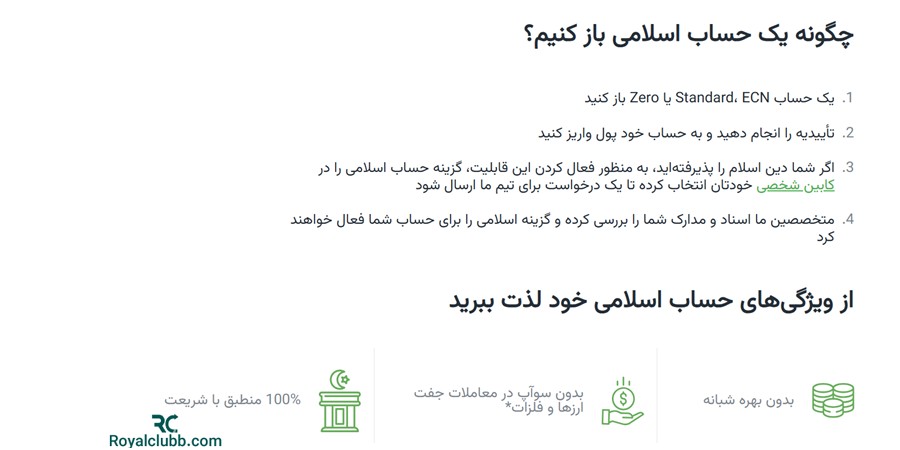 چگونه یک حساب اسلامی باز کنیم؟

1. یک حساب Standard، ECN یا Zero باز کنید

2. تأییدیه را انجام دهید و به حساب خود پول واریز کنید

3. اگر شما دین اسلام را پذیرفته‌اید، به منظور فعال کردن این قابلیت، گزینه حساب اسلامی را در کابین شخصی خودتان انتخاب کرده تا یک درخواست برای تیم ما ارسال شود

4. متخصصین ما اسناد و مدارک شما را بررسی کرده و گزینه اسلامی را برای حساب شما فعال خواهند کرد

از ویژگی‌های حساب اسلامی خود لذت ببرید

بدون بهره شبانه

بدون سوآپ در معاملات جفت ارزها و فلزات*

100% منطبق با شریعت

RC
Royalclubb.com